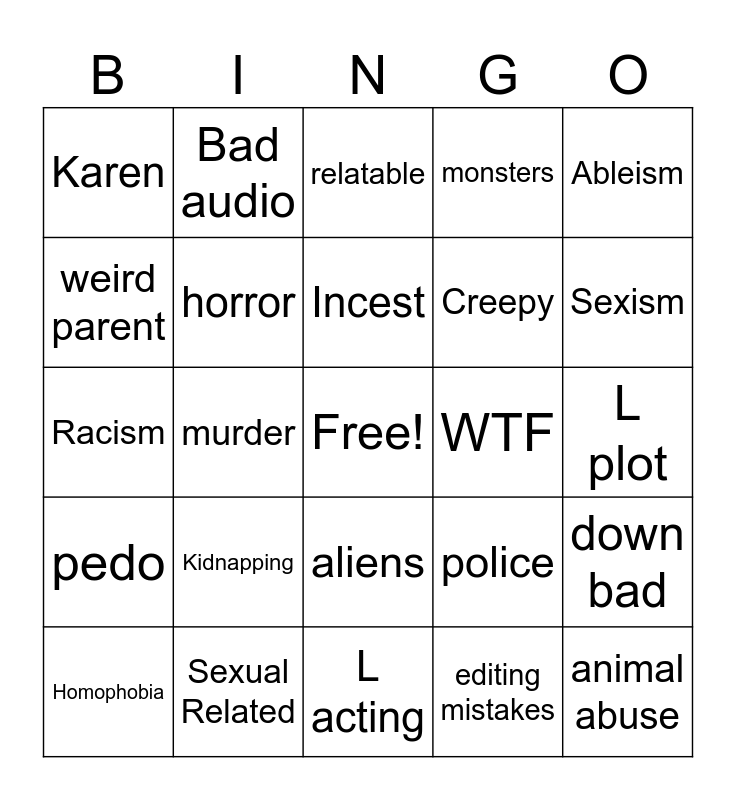 | B | I | N | G | O |
|---|---|---|---|---|
| Karen | Bad audio | relatable | monsters | Ableism |
| weird parent | horror | Incest | Creepy | Sexism |
| Racism | murder | Free! | WTF | L plot |
| pedo | Kidnapping | aliens | police | down bad |
| Homophobia | Sexual Related | L acting | editing mistakes | animal abuse |